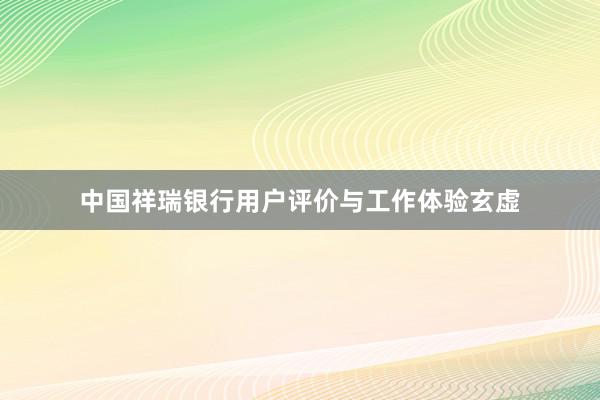 中国祥瑞银行用户评价与工作体验玄虚